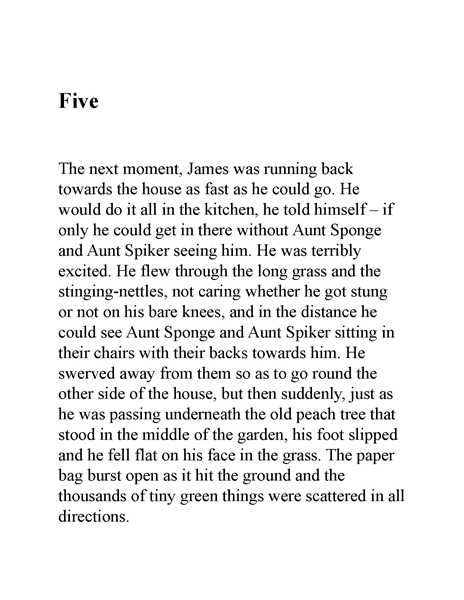 Five

The next moment, James was running back towards the house as fast as he could go. He would do it all in the kitchen, he told himself – if only he could get in there without Aunt Sponge and Aunt Spiker seeing him. He was terribly excited. He flew through the long grass and the stinging-nettles, not caring whether he got stung or not on his bare knees, and in the distance he could see Aunt Sponge and Aunt Spiker sitting in their chairs with their backs towards him. He swerved away from them so as to go round the other side of the house, but then suddenly, just as he was passing underneath the old peach tree that stood in the middle of the garden, his foot slipped and he fell flat on his face in the grass. The paper bag burst open as it hit the ground and the thousands of tiny green things were scattered in all directions.